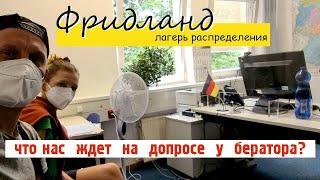 Фридланд
лагерь распределения

что нас ждет на допросе у бератора?